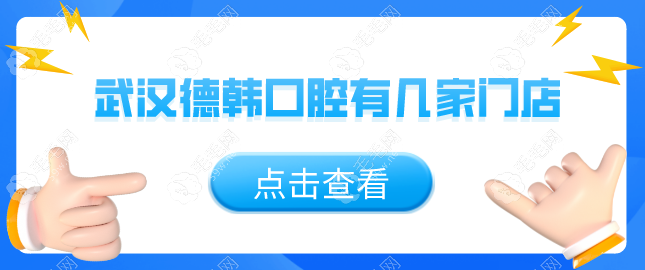 武汉德韩口腔有几家门店

点击查看